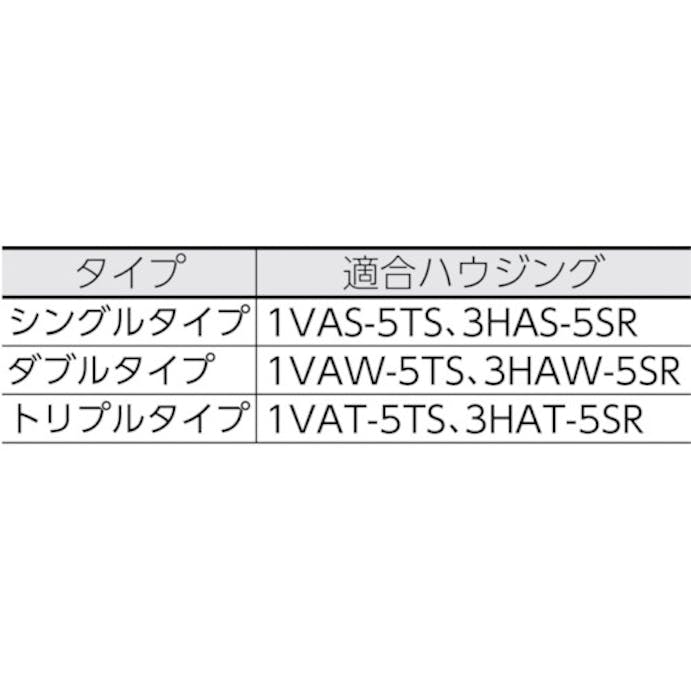 | タイプ | 適合ハウジング |
|---|---|
| シングルタイプ | 1VAS-5TS、3HAS-5SR |
| ダブルタイプ | 1VAW-5TS、3HAW-5SR |
| トリプルタイプ | 1VAT-5TS、3HAT-5SR |